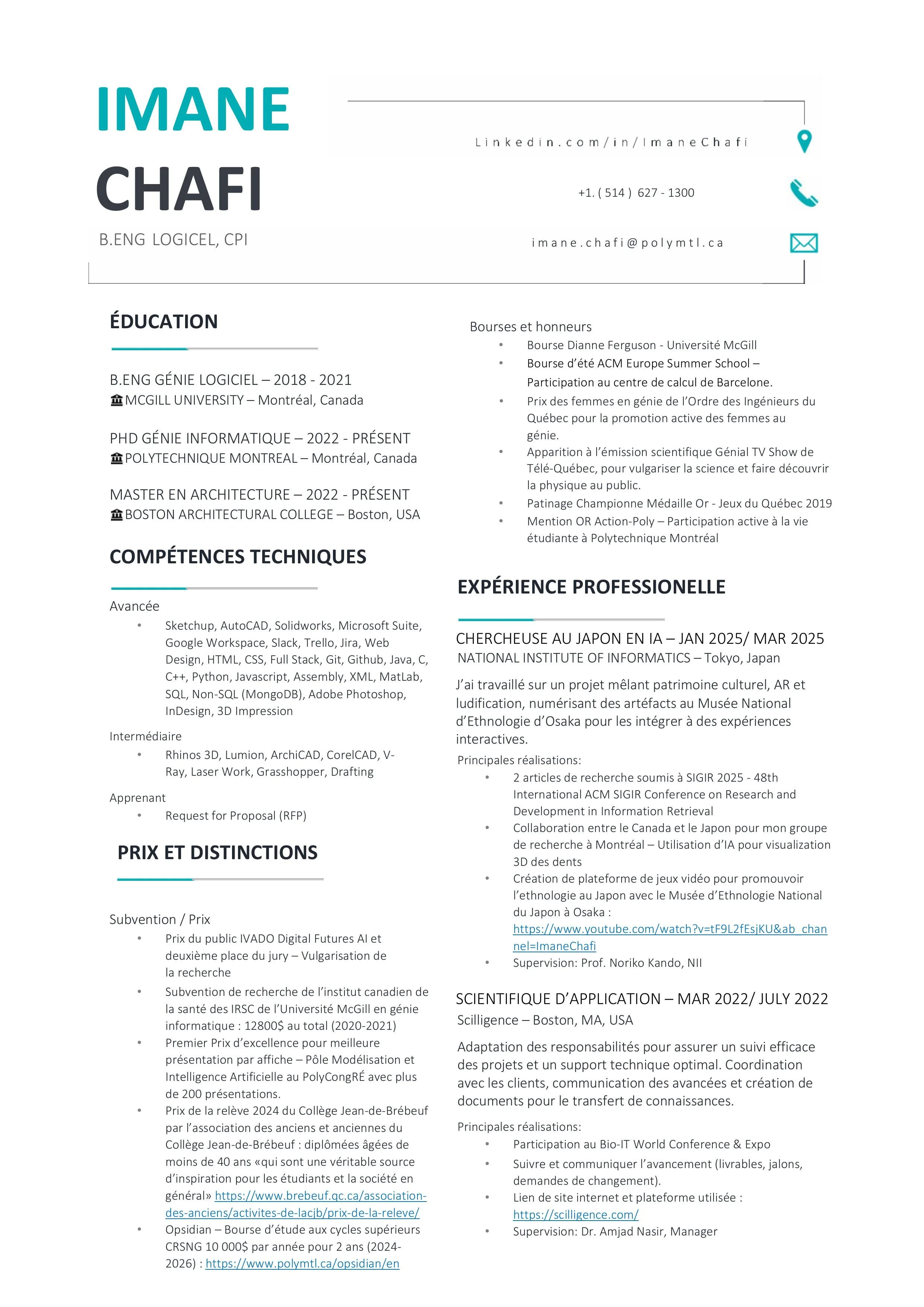 IMANE
CHAFI
B.ENG LOGICEL, CPI

Linkedin.com/in/ImaneChafi

+1. ( 514 ) 627 - 1300

imane.chafi@polymtl.ca

ÉDUCATION

B.ENG GÉNIE LOGICIEL – 2018 - 2021
MCGILL UNIVERSITY – Montréal, Canada

PHD GÉNIE INFORMATIQUE – 2022 - PRÉSENT
POLYTECHNIQUE MONTREAL – Montréal, Canada

MASTER EN ARCHITECTURE – 2022 - PRÉSENT
BOSTON ARCHITECTURAL COLLEGE – Boston, USA

COMPÉTENCES TECHNIQUES

Avancée
• Sketchup, AutoCAD, Solidworks, Microsoft Suite, Google Workspace, Slack, Trello, Jira, Web Design, HTML, CSS, Full Stack, Git, Github, Java, C, C++, Python, Javascript, Assembly, XML, MatLab, SQL, Non-SQL (MongoDB), Adobe Photoshop, InDesign, 3D Impression

Intermédiaire
• Rhinos 3D, Lumion, ArchiCAD, CorelCAD, V-Ray, Laser Work, Grasshopper, Drafting

Apprenant
• Request for Proposal (RFP)

PRIX ET DISTINCTIONS

Subvention / Prix
• Prix du public IVADO Digital Futures AI et deuxième place du jury – Vulgarisation de la recherche
• Subvention de recherche de l'institut canadien de la santé des IRSC de l'Université McGill en génie informatique : 12800$ au total (2020-2021)
• Premier Prix d'excellence pour meilleure présentation par affiche – Pôle Modélisation et Intelligence Artificielle au PolyCongRÉ avec plus de 200 présentations.
• Prix de la relève 2024 du Collège Jean-de-Brébeuf par l'association des anciens et anciennes du Collège Jean-de-Brébeuf : diplômées âgées de moins de 40 ans «qui sont une véritable source d'inspiration pour les étudiants et la société en général» https://www.brebeuf.qc.ca/association-des-anciens/activites-de-lacjb/prix-de-la-releve/
• Opsidian – Bourse d'étude aux cycles supérieurs CRSNG 10 000$ par année pour 2 ans (2024-2026) : https://www.polymtl.ca/opsidian/en

Bourses et honneurs
• Bourse Dianne Ferguson - Université McGill
• Bourse d'été ACM Europe Summer School – Participation au centre de calcul de Barcelone.
• Prix des femmes en génie de l'Ordre des Ingénieurs du Québec pour la promotion active des femmes au génie.
• Apparition à l'émission scientifique Génial TV Show de Télé-Québec, pour vulgariser la science et faire découvrir la physique au public.
• Patinage Championne Médaille Or - Jeux du Québec 2019
• Mention OR Action-Poly – Participation active à la vie étudiante à Polytechnique Montréal

EXPÉRIENCE PROFESSIONELLE

CHERCHEUSE AU JAPON EN IA – JAN 2025/ MAR 2025
NATIONAL INSTITUTE OF INFORMATICS – Tokyo, Japan

J'ai travaillé sur un projet mêlant patrimoine culturel, AR et ludification, numérisant des artéfacts au Musée National d'Ethnologie d'Osaka pour les intégrer à des expériences interactives.

Principales réalisations:
• 2 articles de recherche soumis à SIGIR 2025 - 48th International ACM SIGIR Conference on Research and Development in Information Retrieval
• Collaboration entre le Canada et le Japon pour mon groupe de recherche à Montréal – Utilisation d'IA pour visualization 3D des dents
• Création de plateforme de jeux vidéo pour promouvoir l'ethnologie au Japon avec le Musée d'Ethnologie National du Japon à Osaka : https://www.youtube.com/watch?v=tF9L2fEsjKU&ab_channel=ImaneChafi
• Supervision: Prof. Noriko Kando, NII

SCIENTIFIQUE D'APPLICATION – MAR 2022/ JULY 2022
Scilligence – Boston, MA, USA

Adaptation des responsabilités pour assurer un suivi efficace des projets et un support technique optimal. Coordination avec les clients, communication des avancées et création de documents pour le transfert de connaissances.

Principales réalisations:
• Participation au Bio-IT World Conference & Expo
• Suivre et communiquer l'avancement (livrables, jalons, demandes de changement).
• Lien de site internet et plateforme utilisée : https://scilligence.com/
• Supervision: Dr. Amjad Nasir, Manager